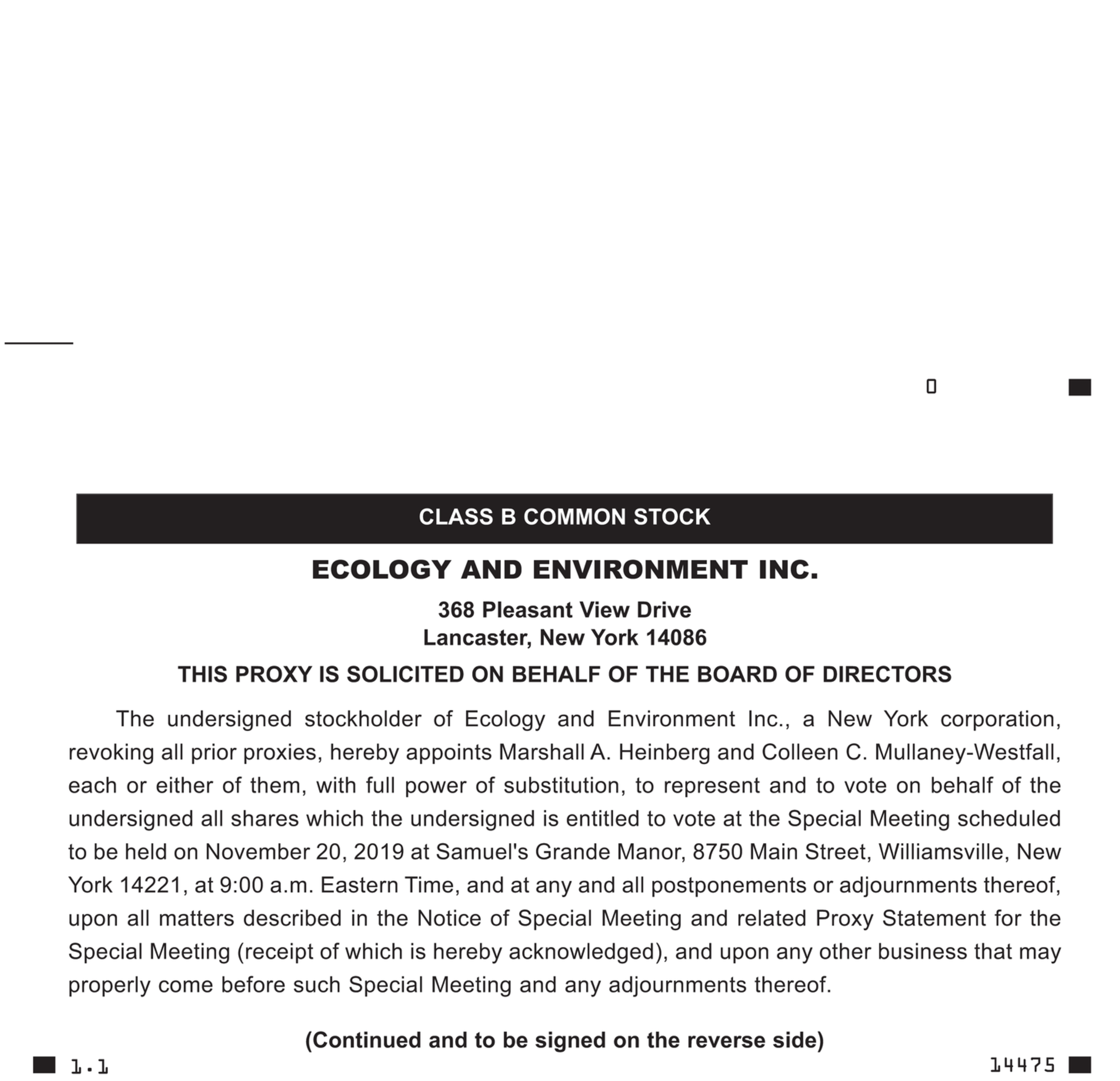 0

CLASS B COMMON STOCK

ECOLOGY AND ENVIRONMENT INC.

368 Pleasant View Drive
Lancaster, New York 14086

THIS PROXY IS SOLICITED ON BEHALF OF THE BOARD OF DIRECTORS

The undersigned stockholder of Ecology and Environment Inc., a New York corporation, revoking all prior proxies, hereby appoints Marshall A. Heinberg and Colleen C. Mullaney-Westfall, each or either of them, with full power of substitution, to represent and to vote on behalf of the undersigned all shares which the undersigned is entitled to vote at the Special Meeting scheduled to be held on November 20, 2019 at Samuel's Grande Manor, 8750 Main Street, Williamsville, New York 14221, at 9:00 a.m. Eastern Time, and at any and all postponements or adjournments thereof, upon all matters described in the Notice of Special Meeting and related Proxy Statement for the Special Meeting (receipt of which is hereby acknowledged), and upon any other business that may properly come before such Special Meeting and any adjournments thereof.

(Continued and to be signed on the reverse side)

1.1

14475